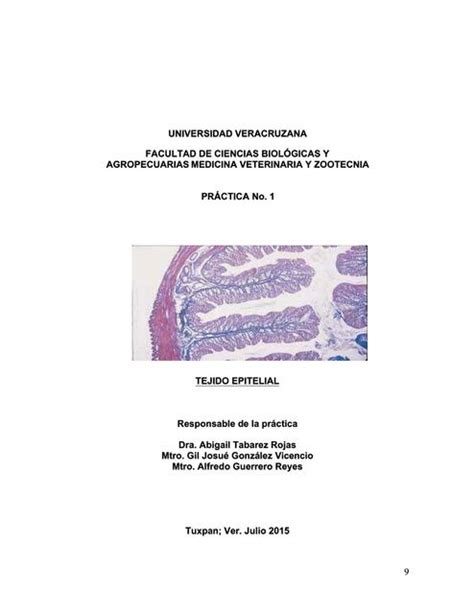 UNIVERSIDAD VERACRUZANA

FACULTAD DE CIENCIAS BIOLÓGICAS Y AGROPECUARIAS MEDICINA VETERINARIA Y ZOOTECNIA

PRÁCTICA No. 1

TEJIDO EPITELIAL

Responsable de la práctica

Dra. Abigail Tabarez Rojas
Mtro. Gil Josué González Vicencio
Mtro. Alfredo Guerrero Reyes

Tuxpan; Ver. Julio 2015

9